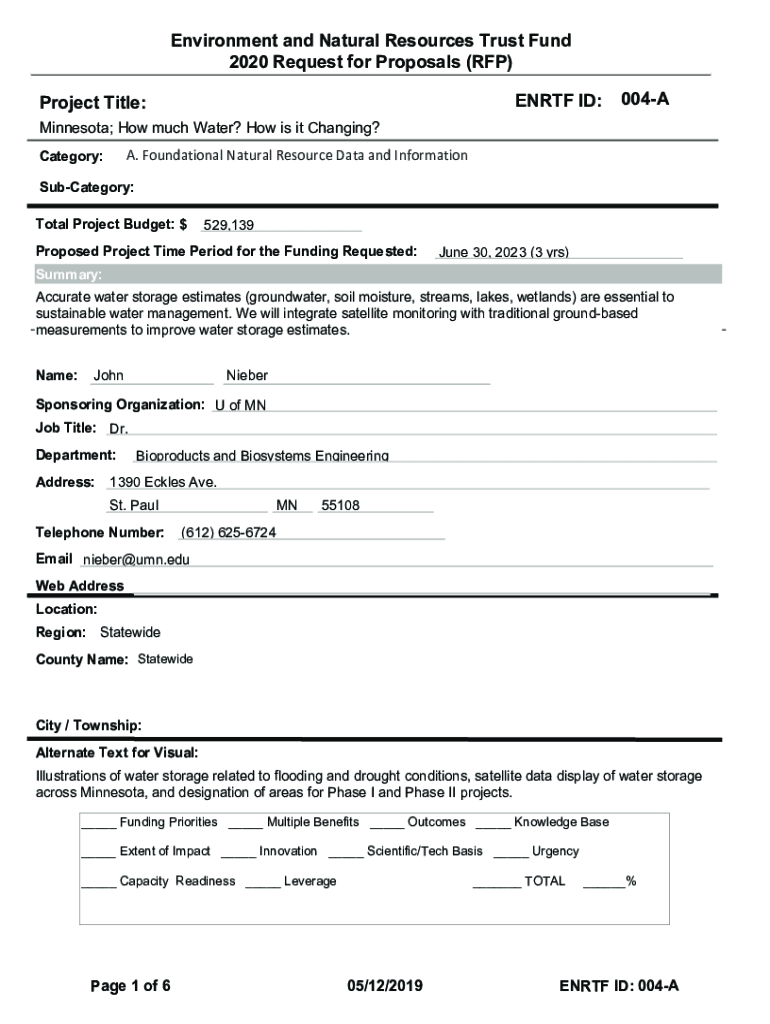 Environment and Natural Resources Trust Fund
2020 Request for Proposals (RFP)

Project Title:

ENRTF ID: 004-A

Minnesota; How much Water? How is it Changing?

Category: A. Foundational Natural Resource Data and Information

Sub-Category:

Total Project Budget: $ 529,139

Proposed Project Time Period for the Funding Requested: June 30, 2023 (3 yrs)

Summary:

Accurate water storage estimates (groundwater, soil moisture, streams, lakes, wetlands) are essential to sustainable water management. We will integrate satellite monitoring with traditional ground-based measurements to improve water storage estimates.

Name: John Nieber

Sponsoring Organization: U of MN

Job Title: Dr.

Department: Bioproducts and Biosystems Engineering

Address: 1390 Eckles Ave.

St. Paul MN 55108

Telephone Number: (612) 625-6724

Email nieber@umn.edu

Web Address

Location:

Region: Statewide

County Name: Statewide

City / Township:

Alternate Text for Visual:

Illustrations of water storage related to flooding and drought conditions, satellite data display of water storage across Minnesota, and designation of areas for Phase I and Phase II projects.

_____ Funding Priorities _____ Multiple Benefits _____ Outcomes _____ Knowledge Base

_____ Extent of Impact _____ Innovation _____ Scientific/Tech Basis _____ Urgency

_____ Capacity Readiness _____ Leverage _______ TOTAL ______%

Page 1 of 6

05/12/2019

ENRTF ID: 004-A